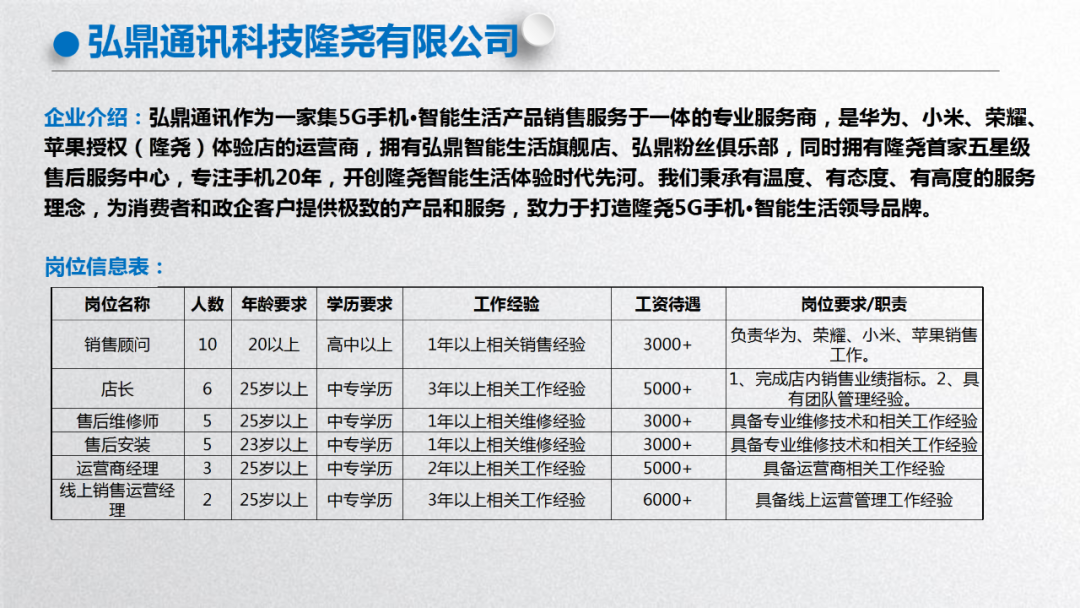 弘鼎通讯科技隆尧有限公司

企业介绍：弘鼎通讯作为一家集5G手机•智能生活产品销售服务于一体的专业服务商，是华为、小米、荣耀、苹果授权（隆尧）体验店的运营商，拥有弘鼎智能生活旗舰店、弘鼎粉丝俱乐部，同时拥有隆尧首家五星级售后服务中心，专注手机20年，开创隆尧智能生活体验时代先河。我们秉承有温度、有态度、有高度的服务理念，为消费者和政企客户提供极致的产品和服务，致力于打造隆尧5G手机•智能生活领导品牌。

岗位信息表：

| 岗位名称 | 人数 | 年龄要求 | 学历要求 | 工作经验 | 工资待遇 | 岗位要求/职责 |
|---|---|---|---|---|---|---|
| 销售顾问 | 10 | 20以上 | 高中以上 | 1年以上相关销售经验 | 3000+ | 负责华为、荣耀、小米、苹果销售工作。 |
| 店长 | 6 | 25岁以上 | 中专学历 | 3年以上相关工作经验 | 5000+ | 1、完成店内销售业绩指标。2、具有团队管理经验。 |
| 售后维修师 | 5 | 25岁以上 | 中专学历 | 1年以上相关维修经验 | 3000+ | 具备专业维修技术和相关工作经验 |
| 售后安装 | 5 | 23岁以上 | 中专学历 | 1年以上相关维修经验 | 3000+ | 具备专业维修技术和相关工作经验 |
| 运营商经理 | 3 | 25岁以上 | 中专学历 | 2年以上相关工作经验 | 5000+ | 具备运营商相关工作经验 |
| 线上销售运营经理 | 2 | 25岁以上 | 中专学历 | 3年以上相关工作经验 | 6000+ | 具备线上运营管理工作经验 |